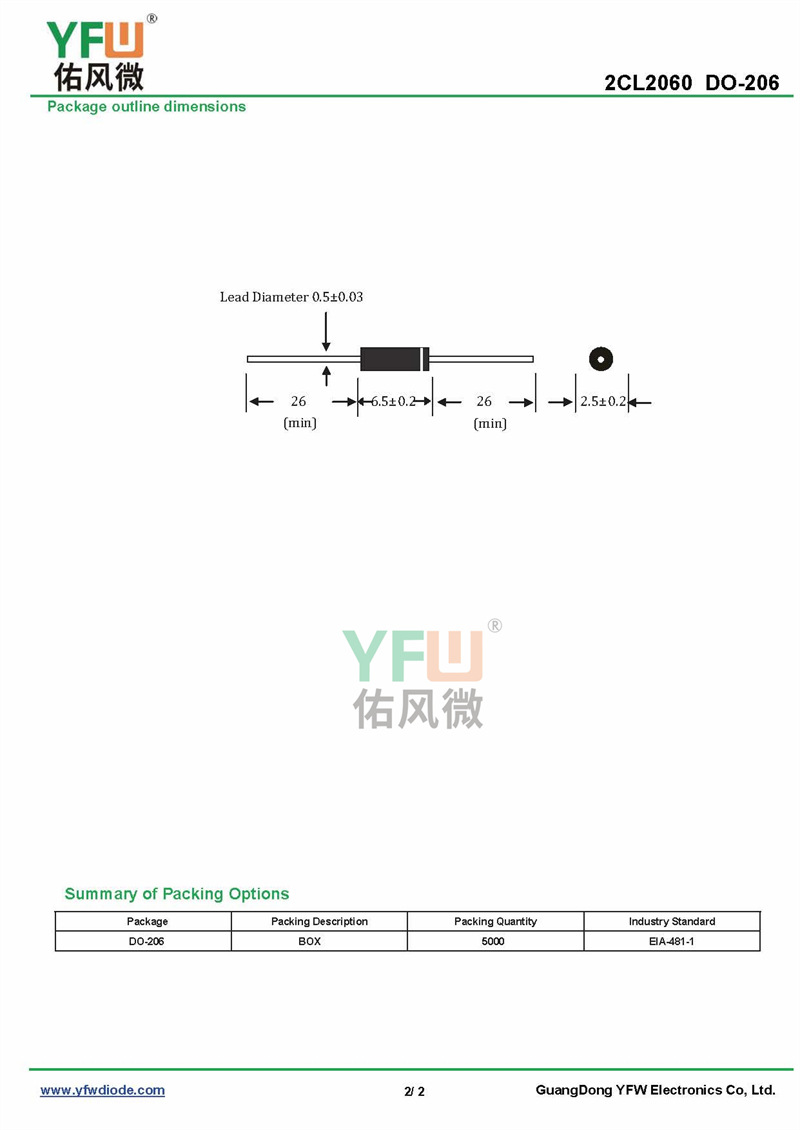 YFW®
佑风微

2CL2060 DO-206

Package outline dimensions

Lead Diameter 0.5±0.03

26
(min)

6.5±0.2

26
(min)

2.5±0.2

YFW®
佑风微

Summary of Packing Options

| Package | Packing Description | Packing Quantity | Industry Standard |
|---|---|---|---|
| DO-206 | BOX | 5000 | EIA-481-1 |

www.yfwdiode.com

2/ 2

GuangDong YFW Electronics Co, Ltd.